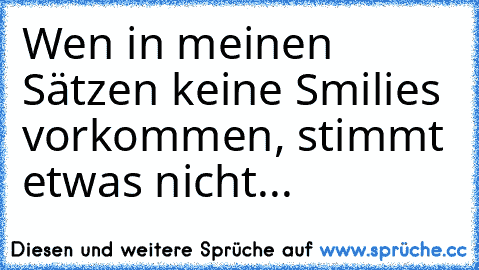 Wen in meinen Sätzen keine Smilies vorkommen, stimmt etwas nicht...

Diesen und weitere Sprüche auf www.sprüche.cc